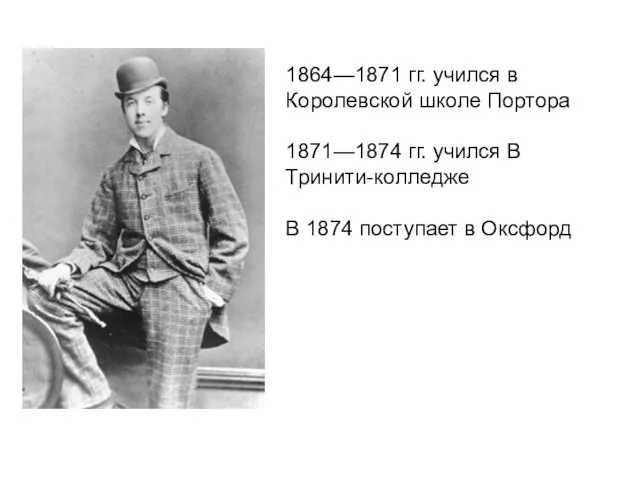 1864—1871 гг. учился в Королевской школе Портора

1871—1874 гг. учился В Тринити-колледже

В 1874 поступает в Оксфорд